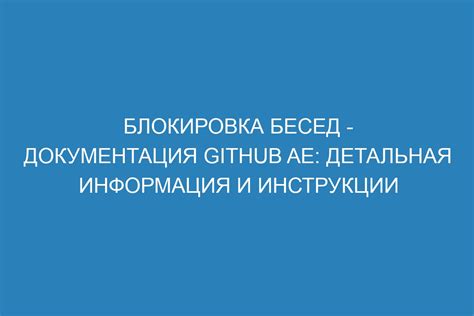 БЛОКИРОВКА БЕСЕД - ДОКУМЕНТАЦИЯ GITHUB AE: ДЕТАЛЬНАЯ ИНФОРМАЦИЯ И ИНСТРУКЦИИ